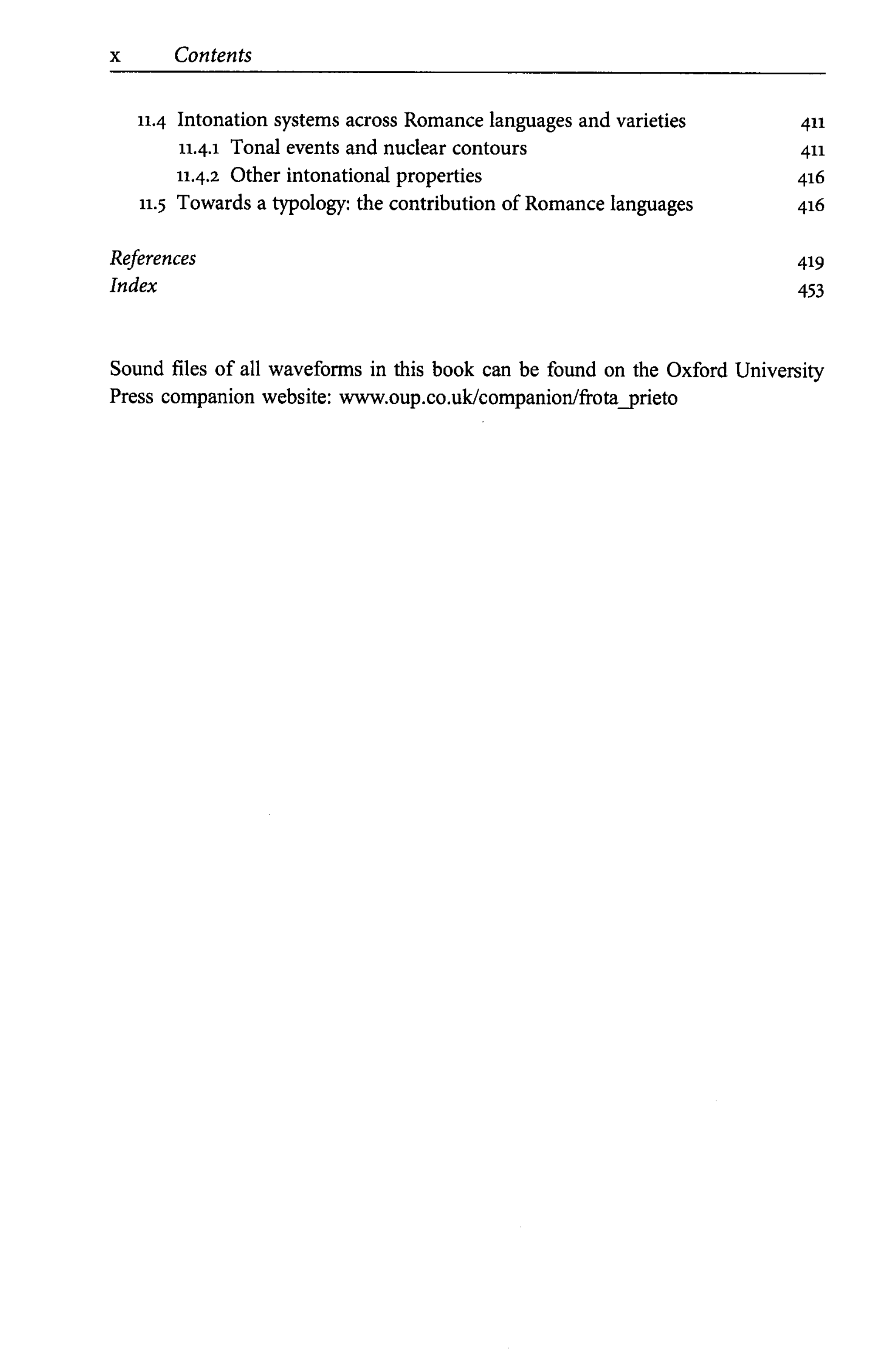 x Contents

11.4 Intonation systems across Romance languages and varieties 411
11.4.1 Tonal events and nuclear contours 411
11.4.2 Other intonational properties 416
11.5 Towards a typology: the contribution of Romance languages 416

References 419
Index 453

Sound files of all waveforms in this book can be found on the Oxford University Press companion website: www.oup.co.uk/companion/frota_prieto